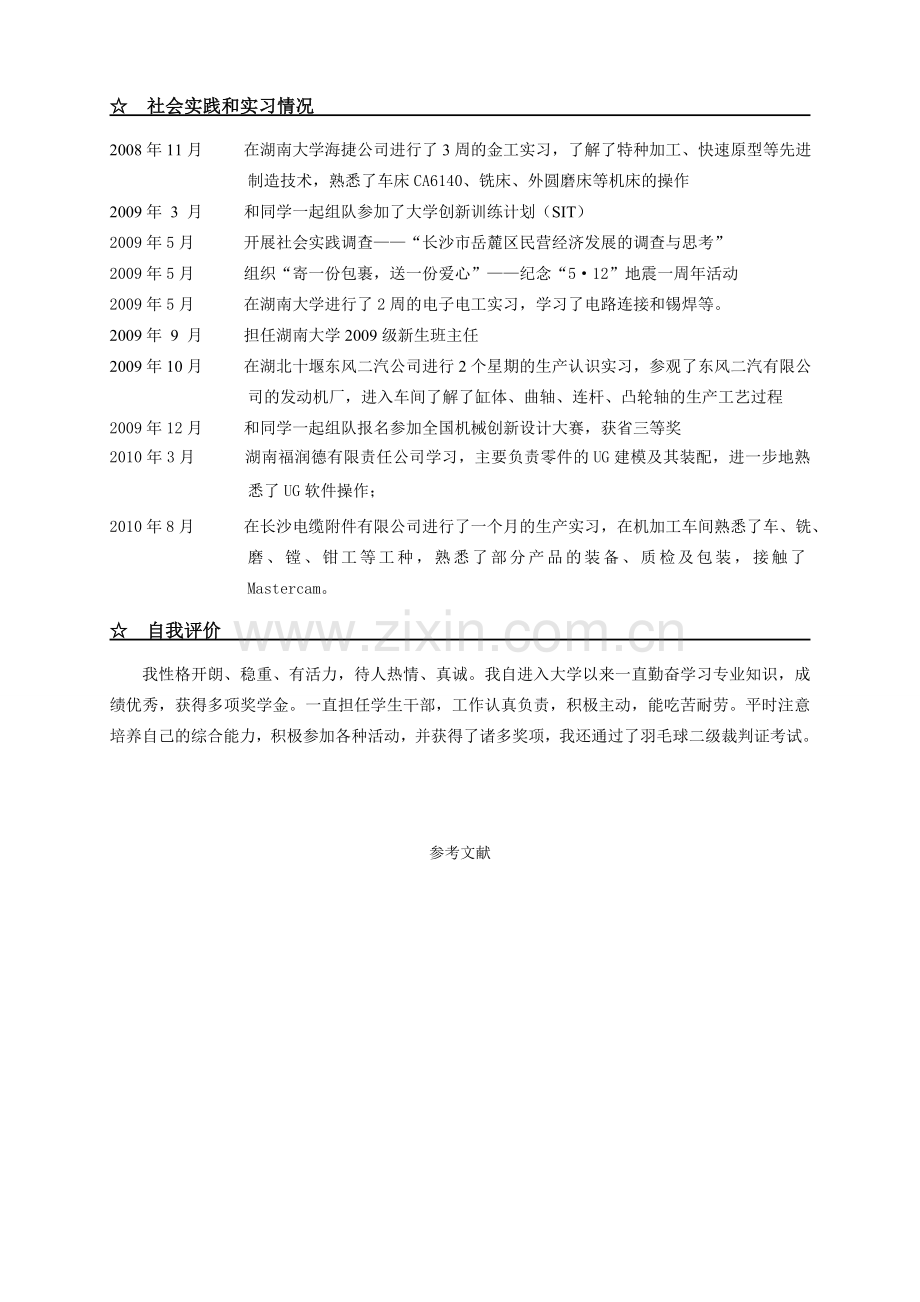 ☆ 社会实践和实习情况

2008 年 11 月 在湖南大学海捷公司进行了 3 周的金工实习，了解了特种加工、快速原型等先进制造技术，熟悉了车床 CA6140、铣床、外圆磨床等机床的操作

2009 年 3 月 和同学一起组队参加了大学创新训练计划（SIT）

2009 年 5 月 开展社会实践调查——“长沙市岳麓区民营经济发展的调查与思考”

2009 年 5 月 组织“寄一份包裹，送一份爱心”——纪念“5·12”地震一周年活动

2009 年 5 月 在湖南大学进行了 2 周的电子电工实习，学习了电路连接和锡焊等。

2009 年 9 月 担任湖南大学 2009 级新生班主任

2009 年 10 月 在湖北十堰东风二汽公司进行 2 个星期的生产认识实习，参观了东风二汽有限公司的发动机厂，进入车间了解了缸体、曲轴、连杆、凸轮轴的生产工艺过程

2009 年 12 月 和同学一起组队报名参加全国机械创新设计大赛，获省三等奖

2010 年 3 月 湖南福润德有限责任公司学习，主要负责零件的 UG 建模及其装配，进一步地熟悉了 UG 软件操作；

2010 年 8 月 在长沙电缆附件有限公司进行了一个月的生产实习，在机加工车间熟悉了车、铣、磨、镗、钳工等工种，熟悉了部分产品的装备、质检及包装，接触了 Mastercam。

☆ 自我评价

www.zixin.com.cn

我性格开朗、稳重、有活力，待人热情、真诚。我自进入大学以来一直勤奋学习专业知识，成绩优秀，获得多项奖学金。一直担任学生干部，工作认真负责，积极主动，能吃苦耐劳。平时注意培养自己的综合能力，积极参加各种活动，并获得了诸多奖项，我还通过了羽毛球二级裁判证考试。

参考文献